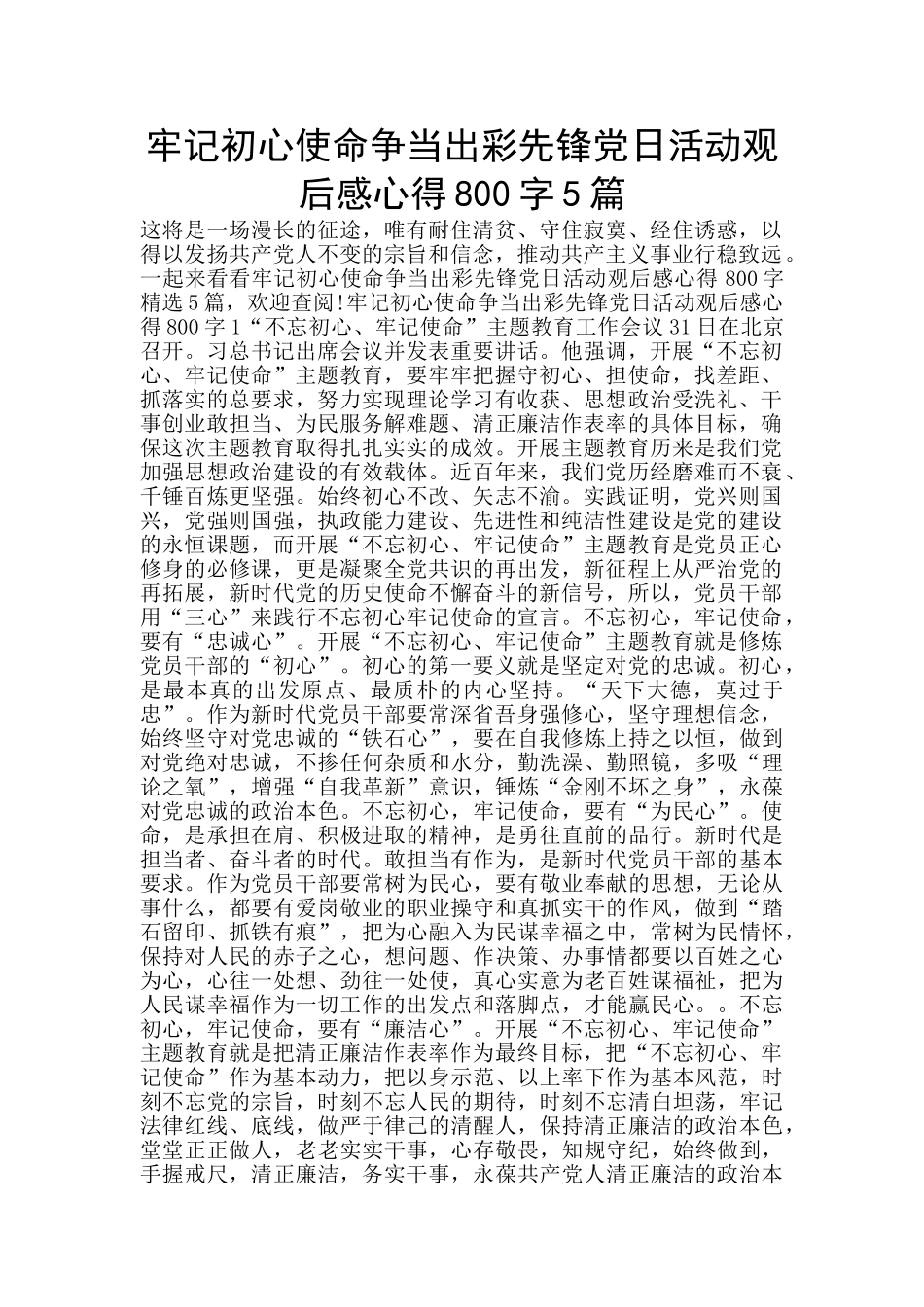 牢记初心使命争当出彩先锋党日活动观后感心得800字5篇

这将是一场漫长的征途，唯有耐住清贫、守住寂寞、经住诱惑，以得以发扬共产党人不变的宗旨和信念，推动共产主义事业行稳致远。一起来看看牢记初心使命争当出彩先锋党日活动观后感心得800字精选5篇，欢迎查阅!牢记初心使命争当出彩先锋党日活动观后感心得800字1“不忘初心、牢记使命”主题教育工作会议31日在北京召开。习总书记出席会议并发表重要讲话。他强调，开展“不忘初心、牢记使命”主题教育，要牢牢把握守初心、担使命，找差距、抓落实的总要求，努力实现理论学习有收获、思想政治受洗礼、干事创业敢担当、为民服务解难题、清正廉洁作表率的具体目标，确保这次主题教育取得扎扎实实的成效。开展主题教育历来是我们党加强思想政治建设的有效载体。近百年来，我们党历经磨难而不衰、千锤百炼更坚强。始终初心不改、矢志不渝。实践证明，党兴则国兴，党强则国强，执政能力建设、先进性和纯洁性建设是党的建设的永恒课题，而开展“不忘初心、牢记使命”主题教育是党员正心修身的必修课，更是凝聚全党共识的再出发，新征程上从严治党的再拓展，新时代党的历史使命不懈奋斗的新信号，所以，党员干部用“三心”来践行不忘初心牢记使命的宣言。不忘初心，牢记使命，要有“忠诚心”。开展“不忘初心、牢记使命”主题教育就是修炼党员干部的“初心”。初心的第一要义就是坚定对党的忠诚。初心，是最本真的出发原点、最质朴的内心坚持。“天下大德，莫过于忠”。作为新时代党员干部要常深省吾身强修心，坚守理想信念，始终坚守对党忠诚的“铁石心”，要在自我修炼上持之以恒，做到对党绝对忠诚，不掺任何杂质和水分，勤洗澡、勤照镜，多吸“理论之氧”，增强“自我革新”意识，锤炼“金刚不坏之身”，永葆对党忠诚的政治本色。不忘初心，牢记使命，要有“为民心”。使命，是承担在肩、积极进取的精神，是勇往直前的品行。新时代是担当者、奋斗者的时代。敢担当有作为，是新时代党员干部的基本要求。作为党员干部要常树为民心，要有敬业奉献的思想，无论从事什么，都要有爱岗敬业的职业操守和真抓实干的作风，做到“踏石留印、抓铁有痕”，把为心融入为民谋幸福之中，常树为民情怀，保持对人民的赤子之心，想问题、作决策、办事情都要以百姓之心为心，心往一处想、劲往一处使，真心实意为老百姓谋福祉，把为人民谋幸福作为一切工作的出发点和落脚点，才能赢民心。。不忘初心，牢记使命，要有“廉洁心”。开展“不忘初心、牢记使命”主题教育就是把清正廉洁作表率作为最终目标，把“不忘初心、牢记使命”作为基本动力，把以身示范、以上率下作为基本风范，时刻不忘党的宗旨，时刻不忘人民的期待，时刻不忘清白坦荡，牢记法律红线、底线，做严于律己的清醒人，保持清正廉洁的政治本色，堂堂正正做人，老老实实干事，心存敬畏，知规守纪，始终做到，手握戒尺，清正廉洁，务实干事，永葆共产党人清正廉洁的政治本